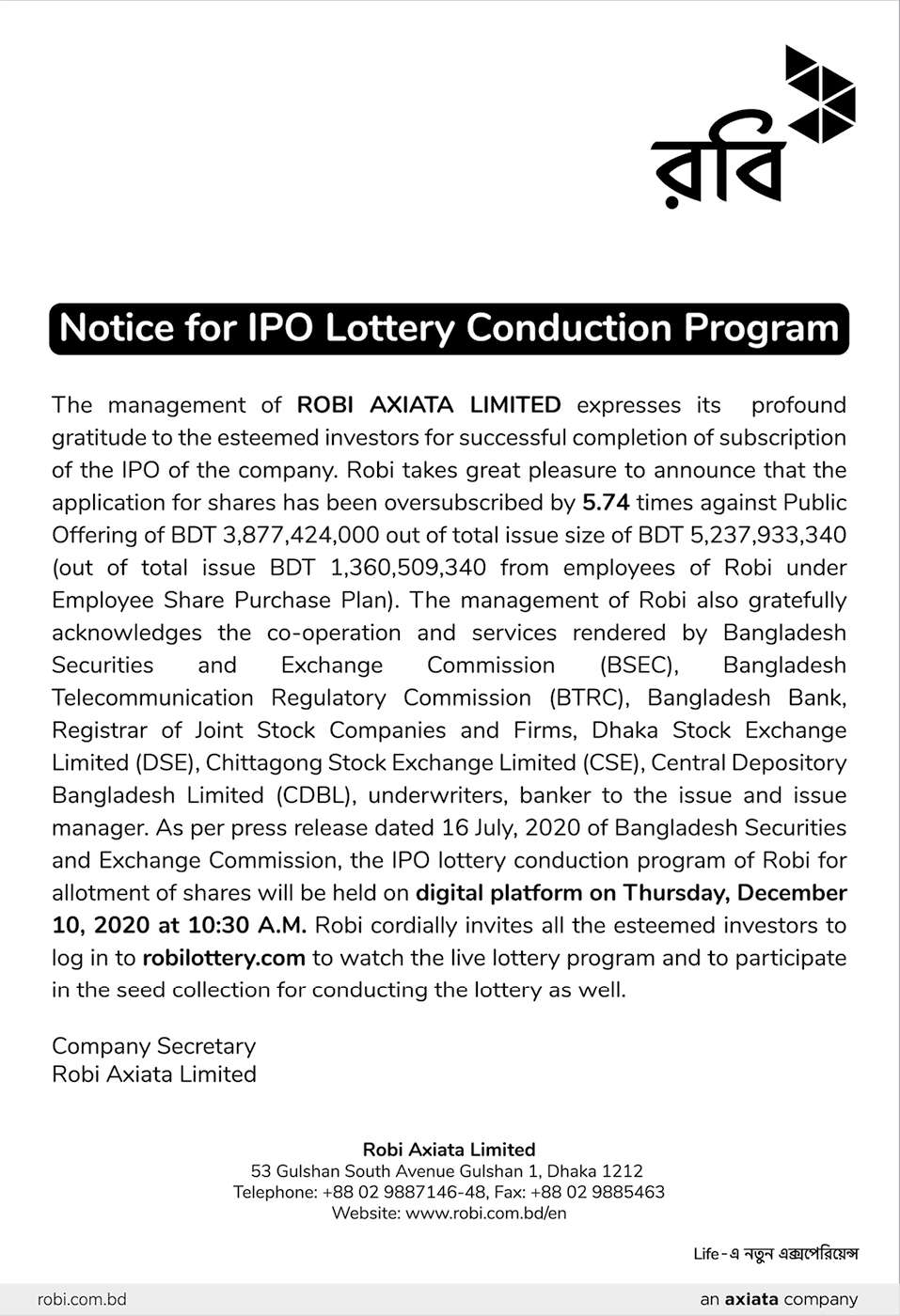 রবি

Notice for IPO Lottery Conduction Program

The management of ROBI AXIATA LIMITED expresses its profound gratitude to the esteemed investors for successful completion of subscription of the IPO of the company. Robi takes great pleasure to announce that the application for shares has been oversubscribed by 5.74 times against Public Offering of BDT 3,877,424,000 out of total issue size of BDT 5,237,933,340 (out of total issue BDT 1,360,509,340 from employees of Robi under Employee Share Purchase Plan). The management of Robi also gratefully acknowledges the co-operation and services rendered by Bangladesh Securities and Exchange Commission (BSEC), Bangladesh Telecommunication Regulatory Commission (BTRC), Bangladesh Bank, Registrar of Joint Stock Companies and Firms, Dhaka Stock Exchange Limited (DSE), Chittagong Stock Exchange Limited (CSE), Central Depository Bangladesh Limited (CDBL), underwriters, banker to the issue and issue manager. As per press release dated 16 July, 2020 of Bangladesh Securities and Exchange Commission, the IPO lottery conduction program of Robi for allotment of shares will be held on digital platform on Thursday, December 10, 2020 at 10:30 A.M. Robi cordially invites all the esteemed investors to log in to robilottery.com to watch the live lottery program and to participate in the seed collection for conducting the lottery as well.

Company Secretary
Robi Axiata Limited

Robi Axiata Limited
53 Gulshan South Avenue Gulshan 1, Dhaka 1212
Telephone: +88 02 9887146-48, Fax: +88 02 9885463
Website: www.robi.com.bd/en

Life-এ নতুন এক্সপেরিয়েন্স

robi.com.bd

an axiata company